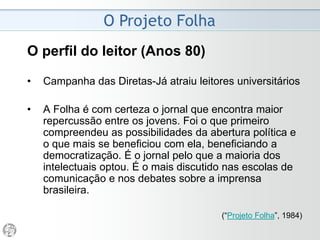 O Projeto Folha

O perfil do leitor (Anos 80)

• Campanha das Diretas-Já atraiu leitores universitários

• A Folha é com certeza o jornal que encontra maior repercussão entre os jovens. Foi o que primeiro compreendeu as possibilidades da abertura política e o que mais se beneficiou com ela, beneficiando a democratização. É o jornal pelo que a maioria dos intelectuais optou. É o mais discutido nas escolas de comunicação e nos debates sobre a imprensa brasileira.

("Projeto Folha", 1984)